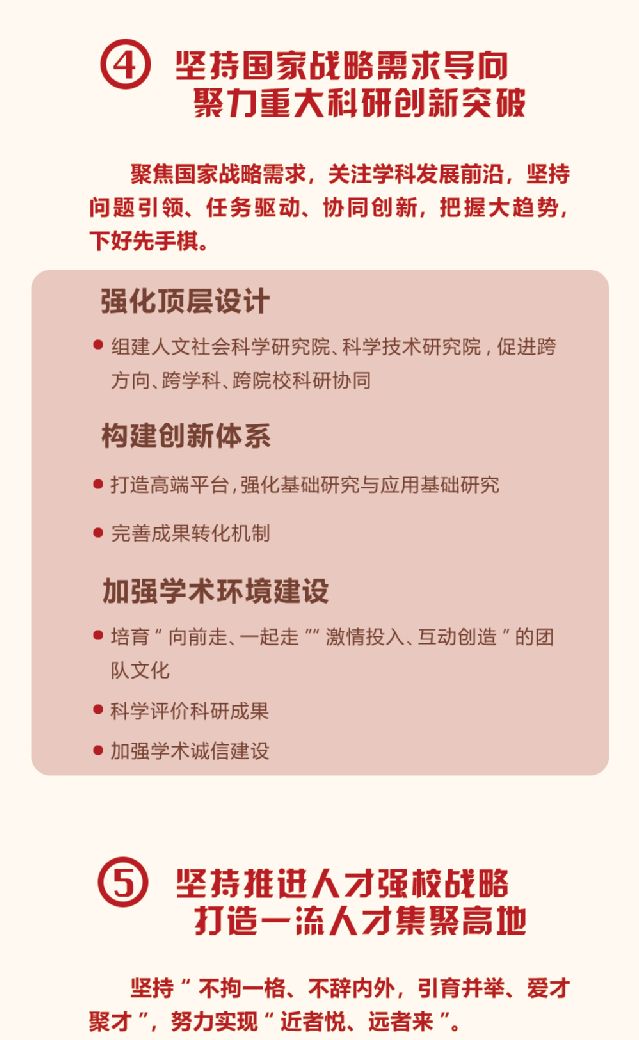 ④ 坚持国家战略需求导向
聚力重大科研创新突破

聚焦国家战略需求，关注学科发展前沿，坚持问题引领、任务驱动、协同创新，把握大趋势，下好先手棋。

强化顶层设计

• 组建人文社会科学研究院、科学技术研究院，促进跨方向、跨学科、跨院校科研协同

构建创新体系

• 打造高端平台，强化基础研究与应用基础研究

• 完善成果转化机制

加强学术环境建设

• 培育“向前走、一起走”“激情投入、互动创造”的团队文化

• 科学评价科研成果

• 加强学术诚信建设

⑤ 坚持推进人才强校战略
打造一流人才集聚高地

坚持“不拘一格、不辞内外，引育并举、爱才聚才”，努力实现“近者悦、远者来”。